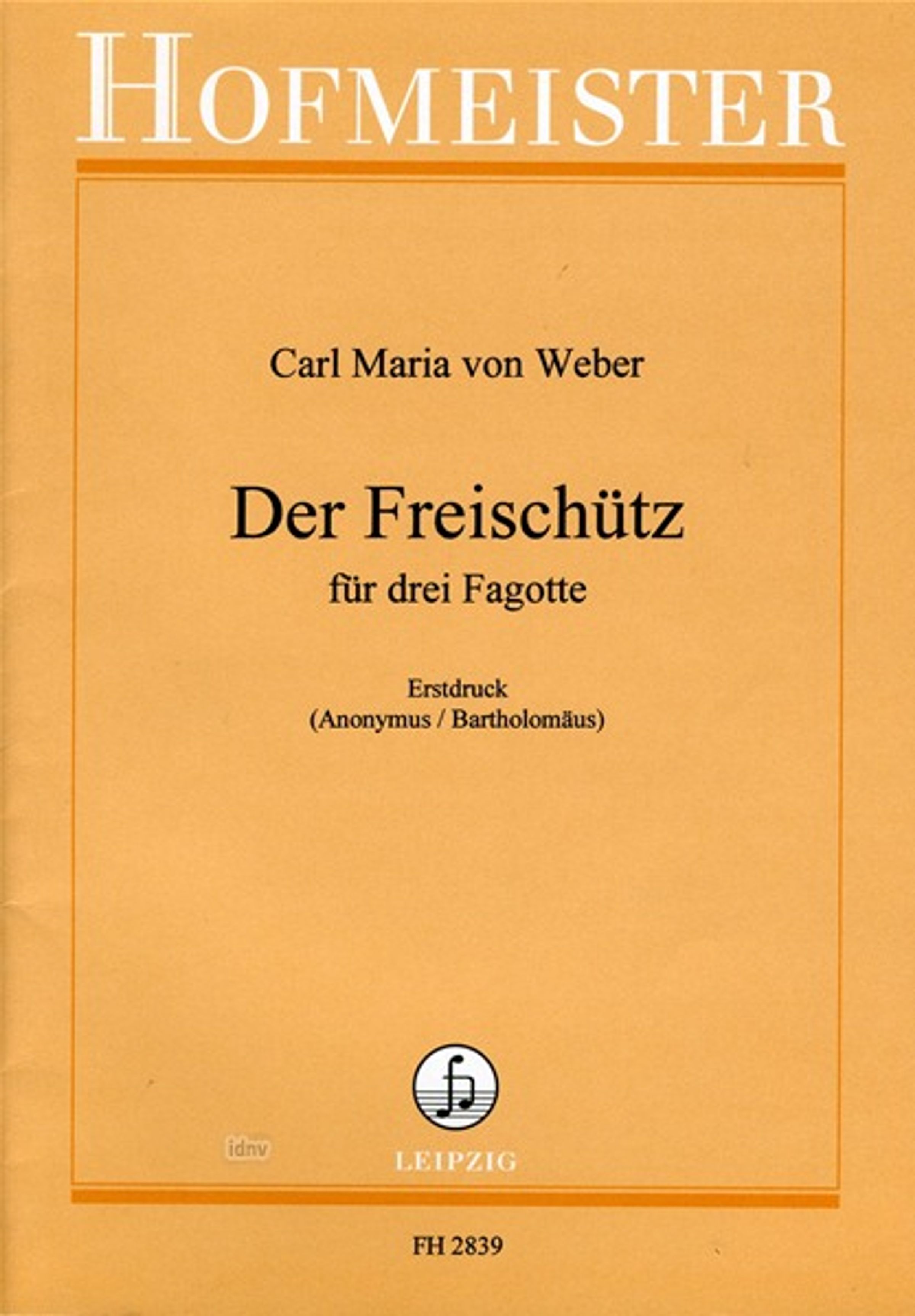 HOFMEISTER

Carl Maria von Weber

Der Freischütz
für drei Fagotte

Erstdruck
(Anonymus / Bartholomäus)

LEIPZIG

FH 2839

idnv